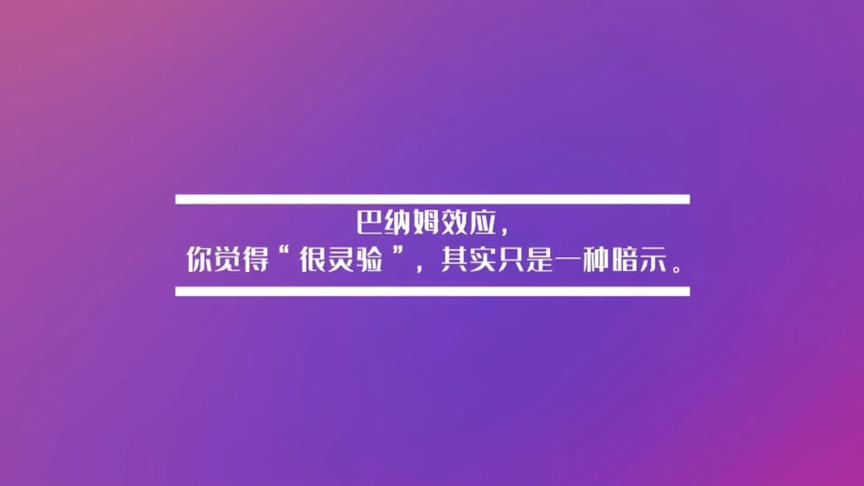 巴纳姆效应，
你觉得“很灵验”，其实只是一种暗示。